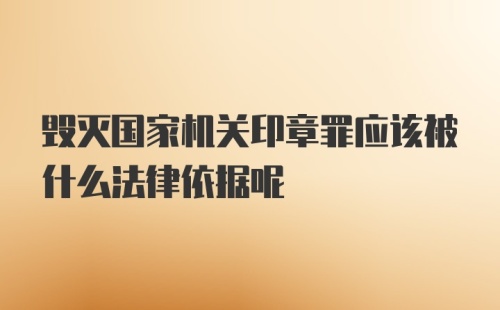 毁灭国家机关印章罪应该被什么法律依据呢